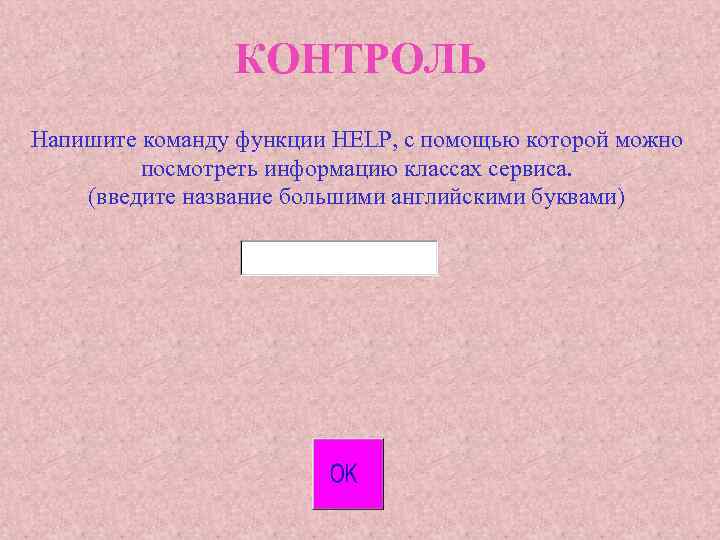 КОНТРОЛЬ

Напишите команду функции HELP, с помощью которой можно посмотреть информацию классах сервиса.
(введите название большими английскими буквами)

OK